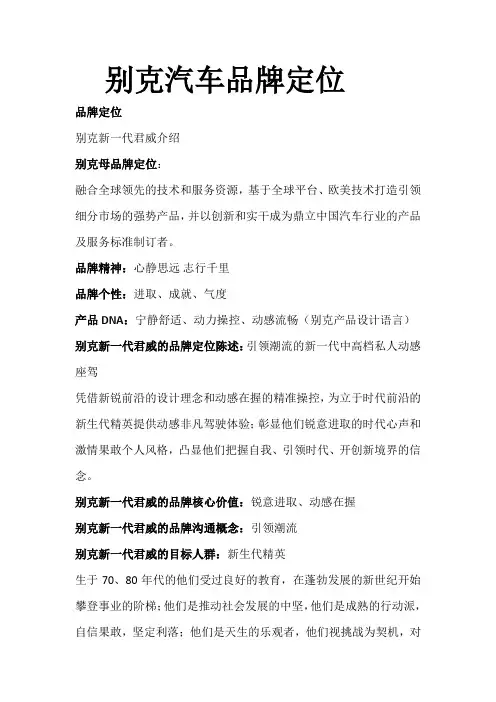 别克汽车品牌定位

品牌定位

别克新一代君威介绍

别克母品牌定位：

融合全球领先的技术和服务资源，基于全球平台、欧美技术打造引领细分市场的强势产品，并以创新和实干成为鼎立中国汽车行业的产品及服务标准制订者。

品牌精神：心静思远 志行千里

品牌个性：进取、成就、气度

产品 DNA：宁静舒适、动力操控、动感流畅（别克产品设计语言）

别克新一代君威的品牌定位陈述：引领潮流的新一代中高档私人动感座驾

凭借新锐前沿的设计理念和动感在握的精准操控，为立于时代前沿的新生代精英提供动感非凡驾驶体验；彰显他们锐意进取的时代心声和激情果敢个人风格，凸显他们把握自我、引领时代、开创新境界的信念。

别克新一代君威的品牌核心价值：锐意进取、动感在握

别克新一代君威的品牌沟通概念：引领潮流

别克新一代君威的目标人群：新生代精英

生于 70、80 年代的他们受过良好的教育，在蓬勃发展的新世纪开始攀登事业的阶梯；他们是推动社会发展的中坚，他们是成熟的行动派，自信果敢，坚定利落；他们是天生的乐观者，他们视挑战为契机，对